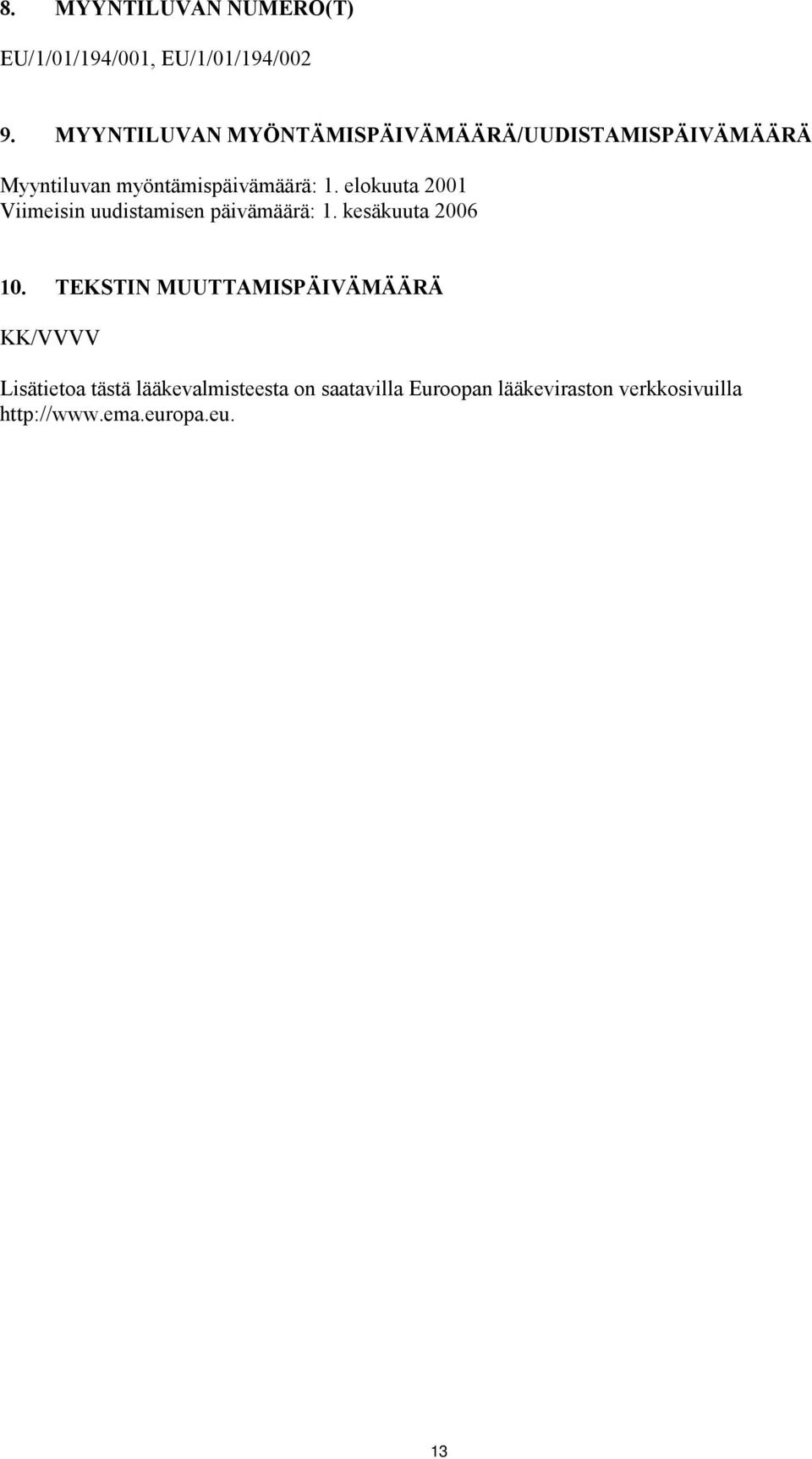 8. MYYNTILUVAN NUMERO(T)

EU/1/01/194/001, EU/1/01/194/002

9. MYYNTILUVAN MYÖNTÄMISPÄIVÄMÄÄRÄ/UUDISTAMISPÄIVÄMÄÄRÄ

Myyntiluvan myöntämispäivämäärä: 1. elokuuta 2001
Viimeisin uudistamisen päivämäärä: 1. kesäkuuta 2006

10. TEKSTIN MUUTTAMISPÄIVÄMÄÄRÄ

KK/VVVV

Lisätietoa tästä lääkevalmisteesta on saatavilla Euroopan lääkeviraston verkkosivuilla http://www.ema.europa.eu.

13